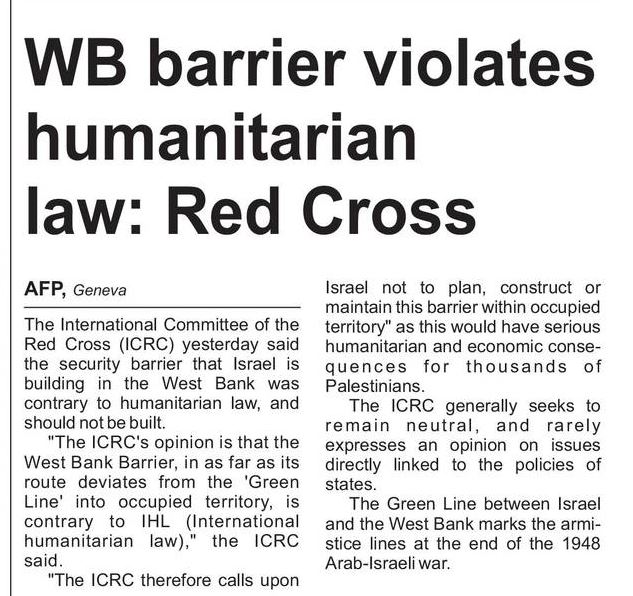 WB barrier violates humanitarian law: Red Cross

AFP, Geneva

The International Committee of the Red Cross (ICRC) yesterday said the security barrier that Israel is building in the West Bank was contrary to humanitarian law, and should not be built.

"The ICRC's opinion is that the West Bank Barrier, in as far as its route deviates from the 'Green Line' into occupied territory, is contrary to IHL (International humanitarian law)," the ICRC said.

"The ICRC therefore calls upon Israel not to plan, construct or maintain this barrier within occupied territory" as this would have serious humanitarian and economic consequences for thousands of Palestinians.

The ICRC generally seeks to remain neutral, and rarely expresses an opinion on issues directly linked to the policies of states.

The Green Line between Israel and the West Bank marks the armistice lines at the end of the 1948 Arab-Israeli war.